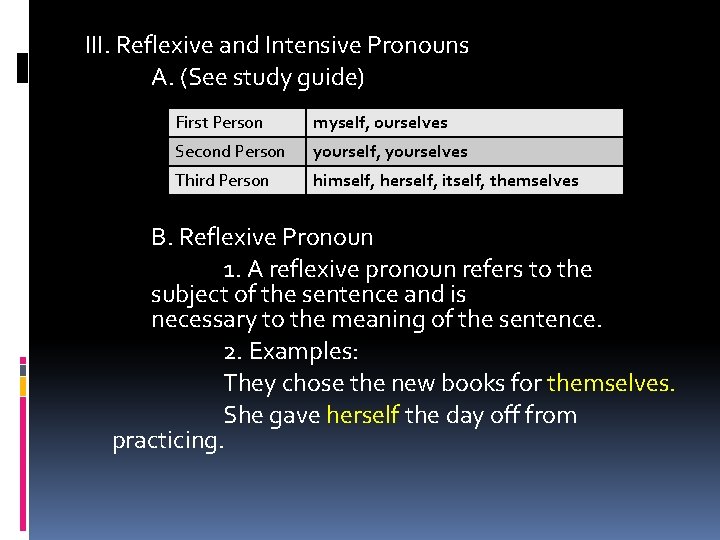 III. Reflexive and Intensive Pronouns

A. (See study guide)

| First Person | myself, ourselves |
|---|---|
| Second Person | yourself, yourselves |
| Third Person | himself, herself, itself, themselves |

B. Reflexive Pronoun

1. A reflexive pronoun refers to the subject of the sentence and is necessary to the meaning of the sentence.

2. Examples:

They chose the new books for themselves.

She gave herself the day off from practicing.